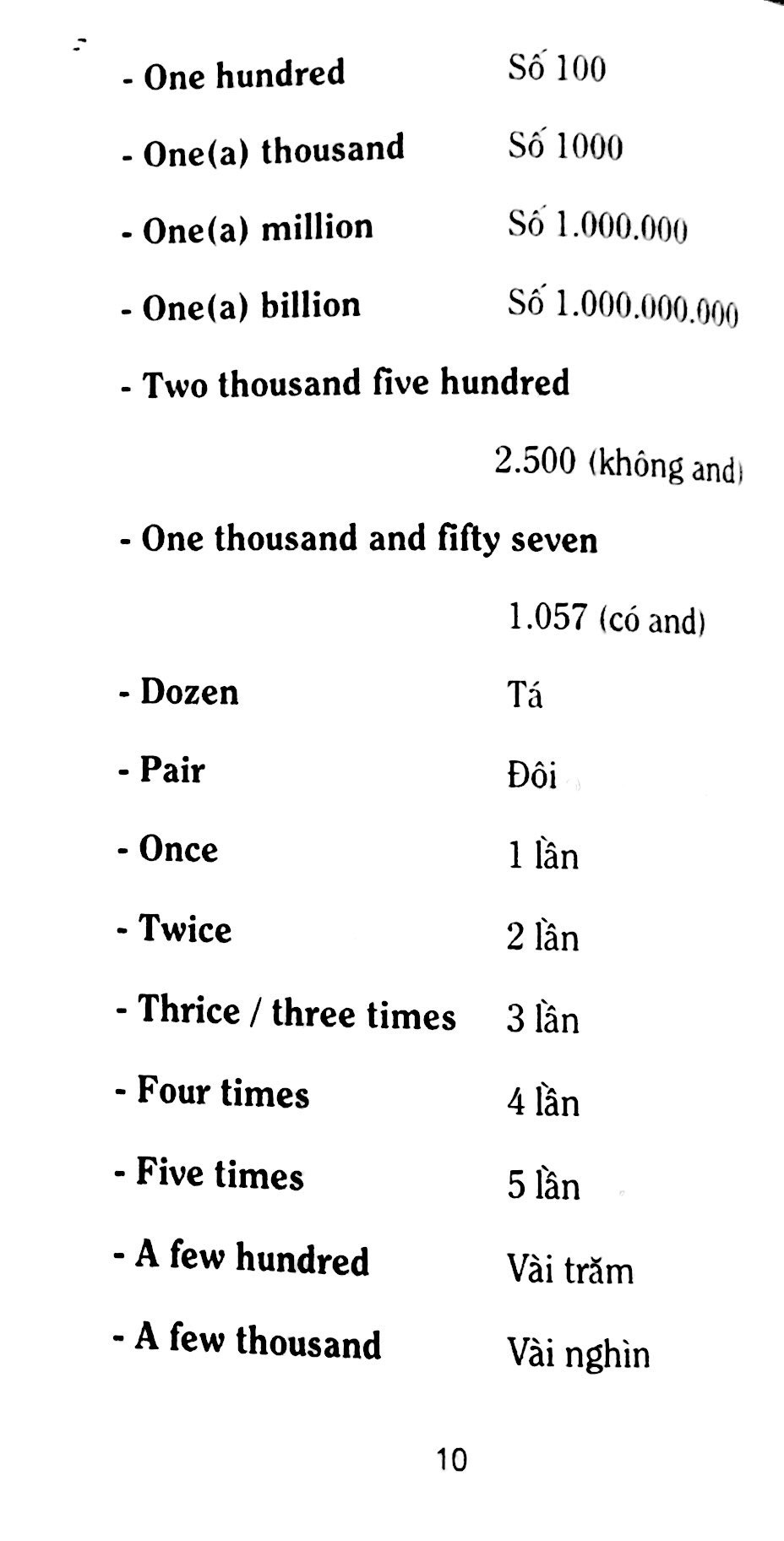 - One hundred Số 100

- One(a) thousand Số 1000

- One(a) million Số 1.000.000

- One(a) billion Số 1.000.000.000

- Two thousand five hundred

2.500 (không and)

- One thousand and fifty seven

1.057 (có and)

- Dozen Tá

- Pair Đôi

- Once 1 lần

- Twice 2 lần

- Thrice / three times 3 lần

- Four times 4 lần

- Five times 5 lần

- A few hundred Vài trăm

- A few thousand Vài nghìn

10